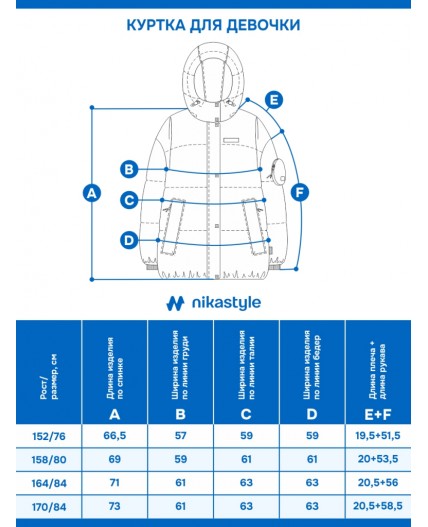 КУРТКА ДЛЯ ДЕВОЧКИ

E
B
A
C
F
D

nikastyle

| Рост/ размер, см | Длина изделия по спинке A | Ширина изделия по линии груди B | Ширина изделия по линии талии C | Ширина изделия по линии бедер D | Длина плеча + длина рукава E+F |
|---|---|---|---|---|---|
| 152/76 | 66,5 | 57 | 59 | 59 | 19,5+51,5 |
| 158/80 | 69 | 59 | 61 | 61 | 20+53,5 |
| 164/84 | 71 | 61 | 63 | 63 | 20,5+56 |
| 170/84 | 73 | 61 | 63 | 63 | 20,5+58,5 |